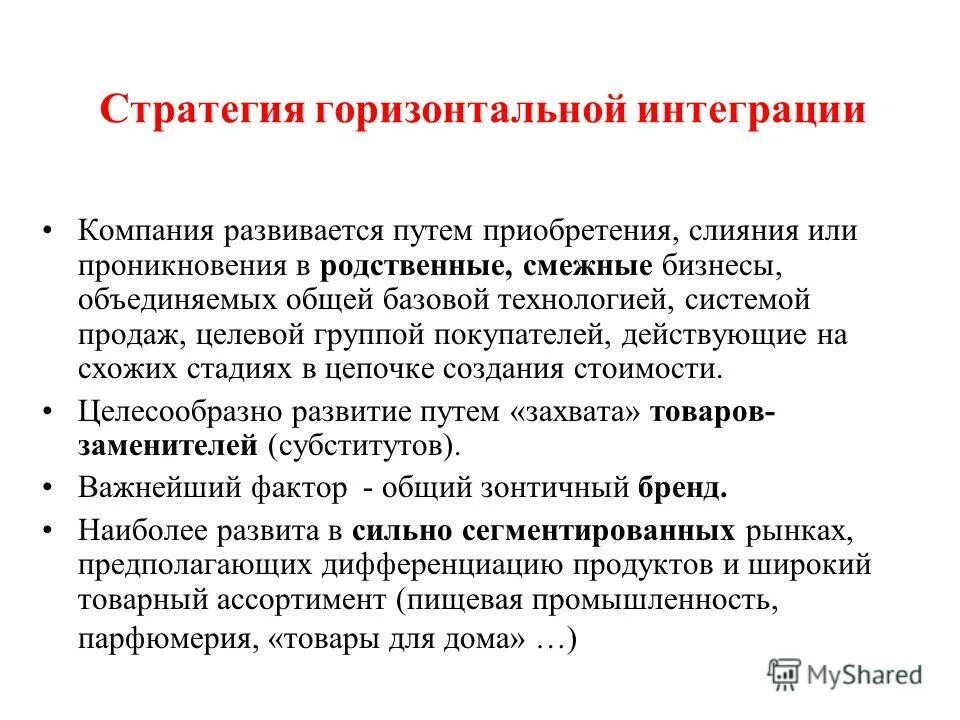 Стратегия горизонтальной интеграции

• Компания развивается путем приобретения, слияния или проникновения в родственные, смежные бизнесы, объединяемых общей базовой технологией, системой продаж, целевой группой покупателей, действующие на схожих стадиях в цепочке создания стоимости.

• Целесообразно развитие путем «захвата» товаров-заменителей (субститутов).

• Важнейший фактор - общий зонтичный бренд.

• Наиболее развита в сильно сегментированных рынках, предполагающих дифференциацию продуктов и широкий товарный ассортимент (пищевая промышленность, парфюмерия, «товары для дома» …)

MyShared